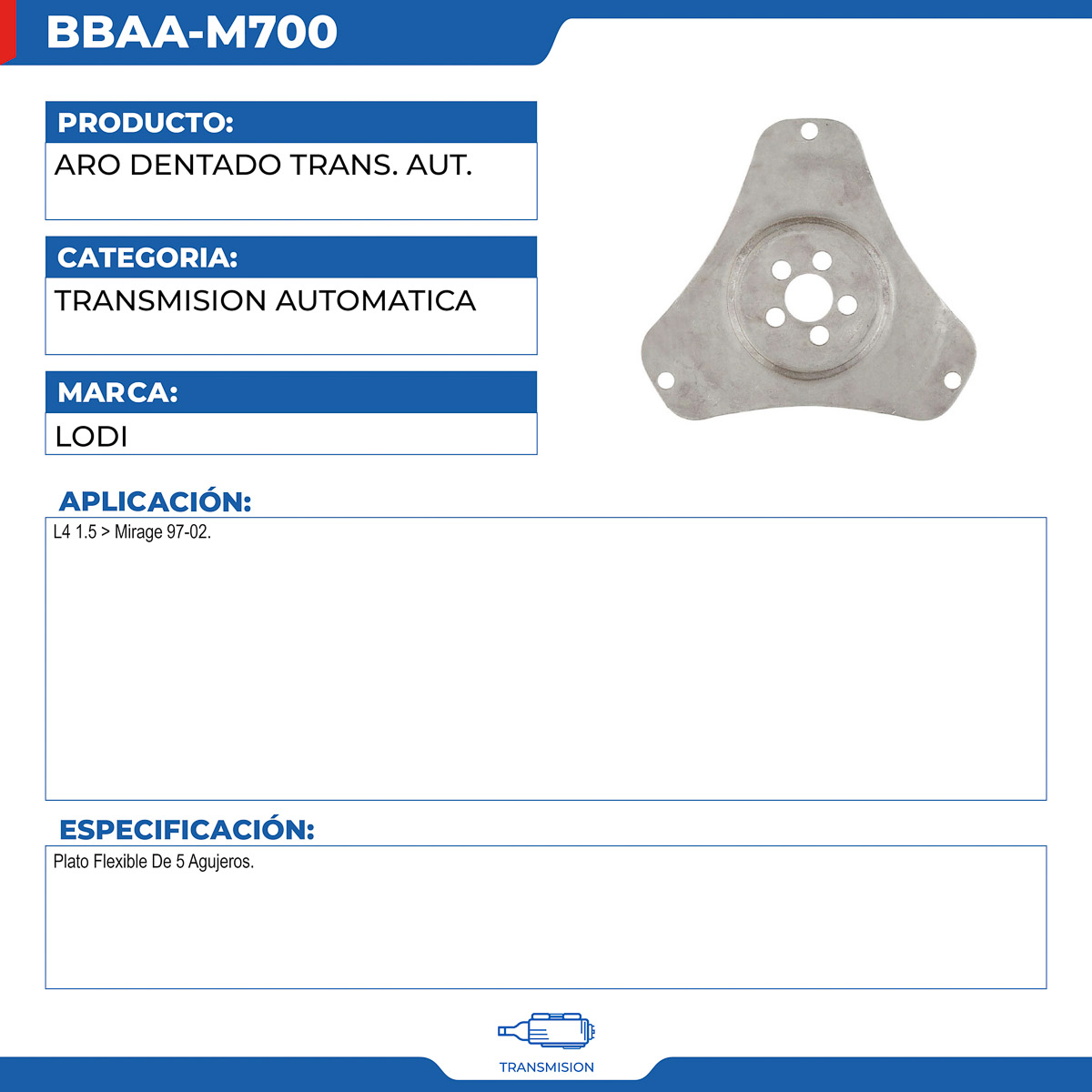 BBAA-M700

PRODUCTO:

ARO DENTADO TRANS. AUT.

CATEGORIA:

TRANSMISION AUTOMATICA

MARCA:

LODI

APLICACIÓN:

L4 1.5 > Mirage 97-02.

ESPECIFICACIÓN:

Plato Flexible De 5 Agujeros.

TRANSMISION